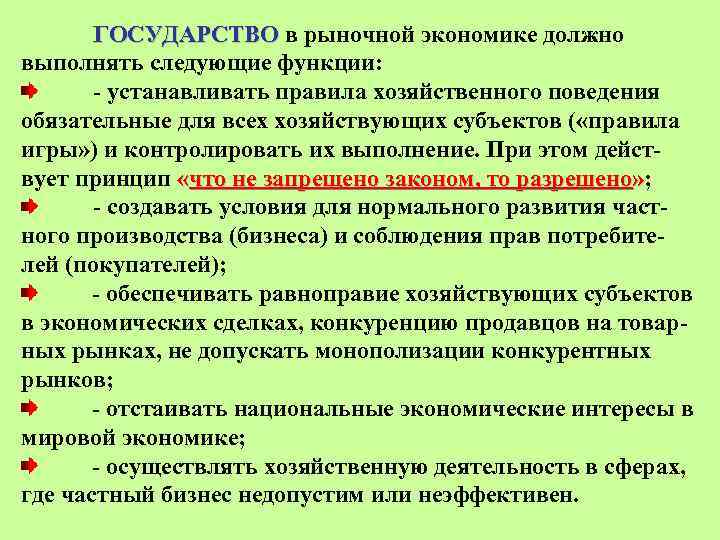 ГОСУДАРСТВО в рыночной экономике должно выполнять следующие функции:

- устанавливать правила хозяйственного поведения обязательные для всех хозяйствующих субъектов («правила игры») и контролировать их выполнение. При этом действует принцип «что не запрещено законом, то разрешено»;

- создавать условия для нормального развития частного производства (бизнеса) и соблюдения прав потребителей (покупателей);

- обеспечивать равноправие хозяйствующих субъектов в экономических сделках, конкуренцию продавцов на товарных рынках, не допускать монополизации конкурентных рынков;

- отстаивать национальные экономические интересы в мировой экономике;

- осуществлять хозяйственную деятельность в сферах, где частный бизнес недопустим или неэффективен.